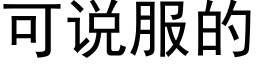 可说服的